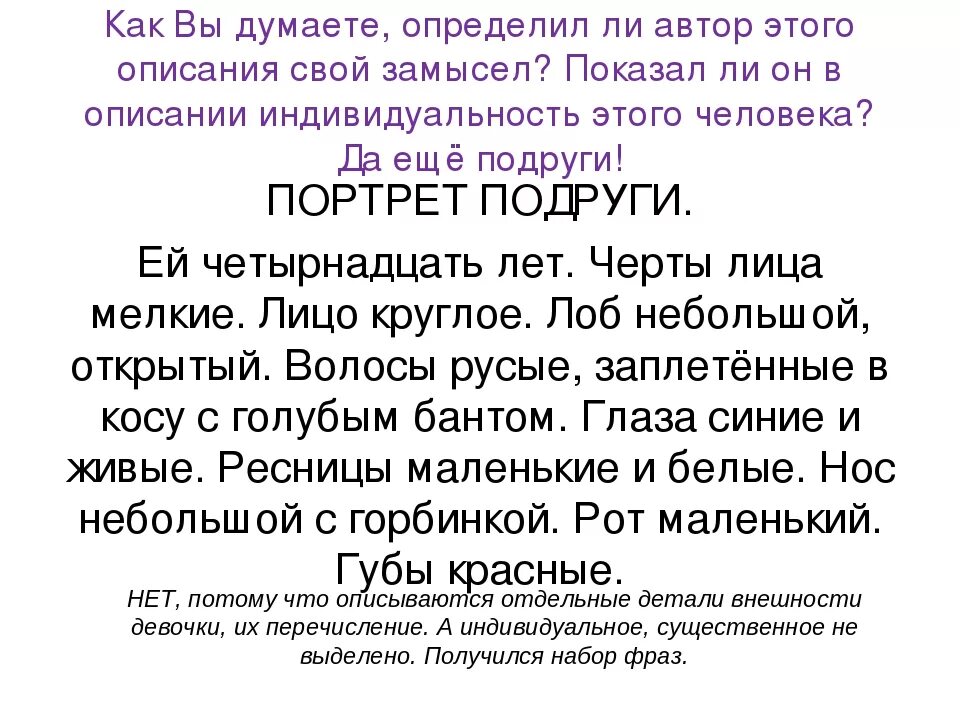 Как Вы думаете, определил ли автор этого описания свой замысел? Показал ли он в описании индивидуальность этого человека? Да ещё подруги!

ПОРТРЕТ ПОДРУГИ.

Ей четырнадцать лет. Черты лица мелкие. Лицо круглое. Лоб небольшой, открытый. Волосы русые, заплетённые в косу с голубым бантом. Глаза синие и живые. Ресницы маленькие и белые. Нос небольшой с горбинкой. Рот маленький. Губы красные.

НЕТ, потому что описываются отдельные детали внешности девочки, их перечисление. А индивидуальное, существенное не выделено. Получился набор фраз.